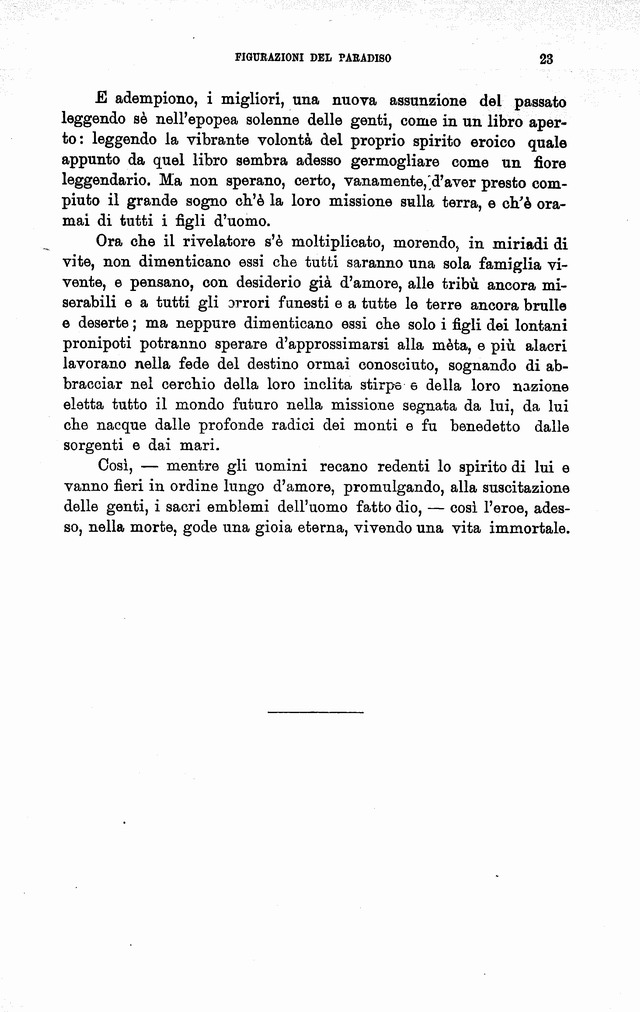 FIGURAZIONI DEL PARADISO 23

E adempiono, i migliori, una nuova assunzione del passato leggendo sè nell'epopea solenne delle genti, come in un libro aperto: leggendo la vibrante volontà del proprio spirito eroico quale appunto da quel libro sembra adesso germogliare come un fiore leggendario. Ma non sperano, certo, vanamente, d'aver presto compiuto il grande sogno ch'è la loro missione sulla terra, e ch'è oramai di tutti i figli d'uomo.

Ora che il rivelatore s'è moltiplicato, morendo, in miriadi di vite, non dimenticano essi che tutti saranno una sola famiglia vivente, e pensano, con desiderio già d'amore, alle tribù ancora miserabili e a tutti gli orrori funesti e a tutte le terre ancora brulle e deserte; ma neppure dimenticano essi che solo i figli dei lontani pronipoti potranno sperare d'approssimarsi alla mèta, e più alacri lavorano nella fede del destino ormai conosciuto, sognando di abbracciar nel cerchio della loro inclita stirpe e della loro nazione eletta tutto il mondo futuro nella missione segnata da lui, da lui che nacque dalle profonde radici dei monti e fu benedetto dalle sorgenti e dai mari.

Così, — mentre gli uomini recano redenti lo spirito di lui e vanno fieri in ordine lungo d'amore, promulgando, alla suscitazione delle genti, i sacri emblemi dell'uomo fatto dio, — così l'eroe, adesso, nella morte, gode una gioia eterna, vivendo una vita immortale.